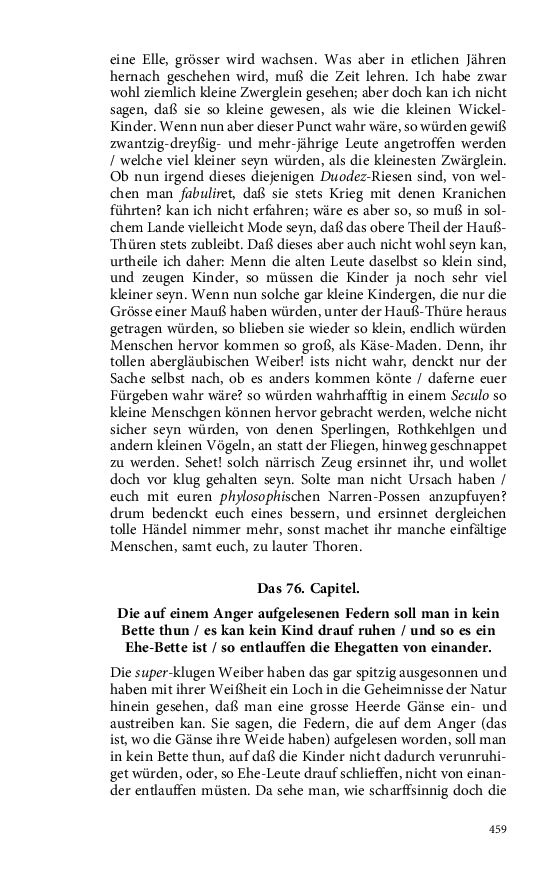 eine Elle, grösser wird wachsen. Was aber in etlichen Jähren hernach geschehen wird, muß die Zeit lehren. Ich habe zwar wohl ziemlich kleine Zwerglein gesehen; aber doch kan ich nicht sagen, daß sie so kleine gewesen, als wie die kleinen Wickel-Kinder. Wenn nun aber dieser Punct wahr wäre, so würden gewiß zwantzig-dreyßig- und mehr-jährige Leute angetroffen werden / welche viel kleiner seyn würden, als die kleinesten Zwärglein. Ob nun irgend dieses diejenigen Duodez-Riesen sind, von welchen man fabuliret, daß sie stets Krieg mit denen Kranichen führten? kan ich nicht erfahren; wäre es aber so, so muß in solchem Lande vielleicht Mode seyn, daß das obere Theil der Hauß-Thüren stets zubleibt. Daß dieses aber auch nicht wohl seyn kan, urtheile ich daher: Menn die alten Leute daselbst so klein sind, und zeugen Kinder, so müssen die Kinder ja noch sehr viel kleiner seyn. Wenn nun solche gar kleine Kindergen, die nur die Grösse einer Mauß haben würden, unter der Hauß-Thüre heraus getragen würden, so blieben sie wieder so klein, endlich würden Menschen hervor kommen so groß, als Käse-Maden. Denn, ihr tollen abergläubischen Weiber! ists nicht wahr, denckt nur der Sache selbst nach, ob es anders kommen könte / daferne euer Fürgeben wahr wäre? so würden wahrhafftig in einem Seculo so kleine Menschgen können hervor gebracht werden, welche nicht sicher seyn würden, von denen Sperlingen, Rothkehlgen und andern kleinen Vögeln, an statt der Fliegen, hinweg geschnappet zu werden. Sehet! solch närrisch Zeug ersinnet ihr, und wollet doch vor klug gehalten seyn. Solte man nicht Ursach haben / euch mit euren phylosophischen Narren-Possen anzupfuyen? drum bedenckt euch eines bessern, und ersinnet dergleichen tolle Händel nimmer mehr, sonst machet ihr manche einfältige Menschen, samt euch, zu lauter Thoren.

Das 76. Capitel.

Die auf einem Anger aufgelesenen Federn soll man in kein Bette thun / es kan kein Kind drauf ruhen / und so es ein Ehe-Bette ist / so entlauffen die Ehegatten von einander.

Die super-klugen Weiber haben das gar spitzig ausgesonnen und haben mit ihrer Weißheit ein Loch in die Geheimnisse der Natur hinein gesehen, daß man eine grosse Heerde Gänse ein- und austreiben kan. Sie sagen, die Federn, die auf dem Anger (das ist, wo die Gänse ihre Weide haben) aufgelesen worden, soll man in kein Bette thun, auf daß die Kinder nicht dadurch verunruhiget würden, oder, so Ehe-Leute drauf schlieffen, nicht von einander entlauffen müsten. Da sehe man, wie scharffsinnig doch die

459